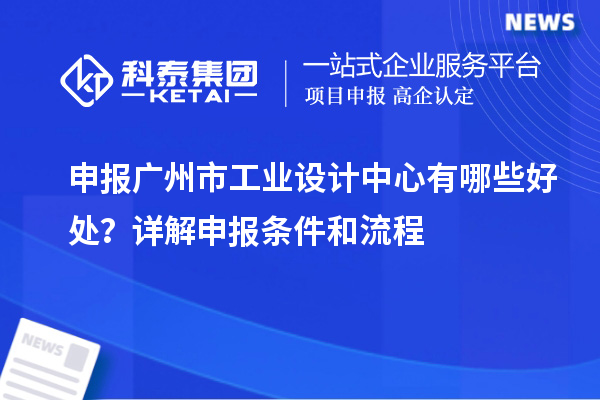 NEWS

科泰集团
KETAI

一站式企业服务平台
项目申报 高企认定

申报广州市工业设计中心有哪些好处？详解申报条件和流程

NEWS